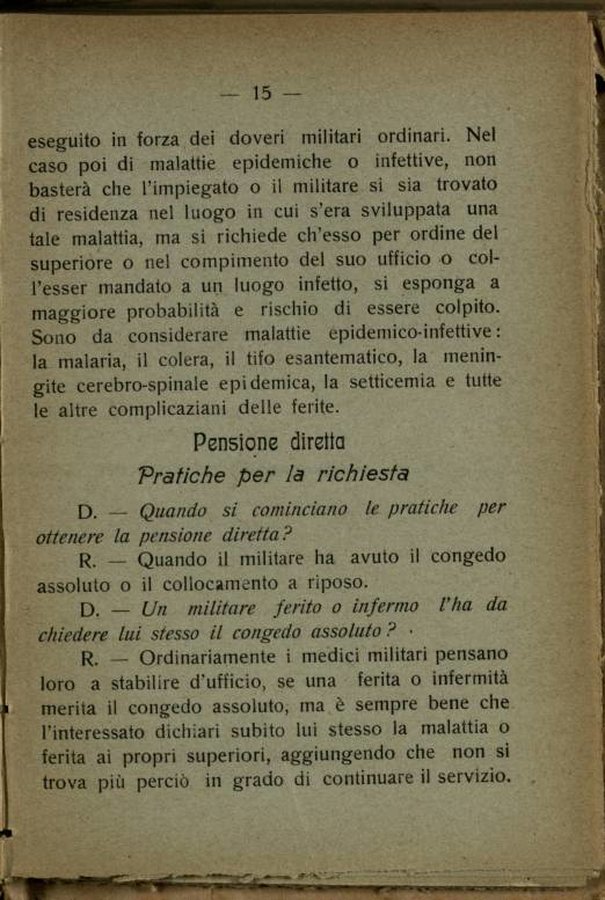 — 15 —

eseguito in forza dei doveri militari ordinari. Nel caso poi di malattie epidemiche o infettive, non basterà che l'impiegato o il militare si sia trovato di residenza nel luogo in cui s'era sviluppata una tale malattia, ma si richiede ch'esso per ordine del superiore o nel compimento del suo ufficio o coll'esser mandato a un luogo infetto, si esponga a maggiore probabilità e rischio di essere colpito. Sono da considerare malattie epidemico-infettive: la malaria, il colera, il tifo esantematico, la meningite cerebro-spinale epidemica, la setticemia e tutte le altre complicaziani delle ferite.

Pensione diretta

Pratiche per la richiesta

D. — Quando si cominciano le pratiche per ottenere la pensione diretta?

R. — Quando il militare ha avuto il congedo assoluto o il collocamento a riposo.

D. — Un militare ferito o infermo l'ha da chiedere lui stesso il congedo assoluto?

R. — Ordinariamente i medici militari pensano loro a stabilire d'ufficio, se una ferita o infermità merita il congedo assoluto, ma è sempre bene che l'interessato dichiari subito lui stesso la malattia o ferita ai propri superiori, aggiungendo che non si trova più perciò in grado di continuare il servizio.